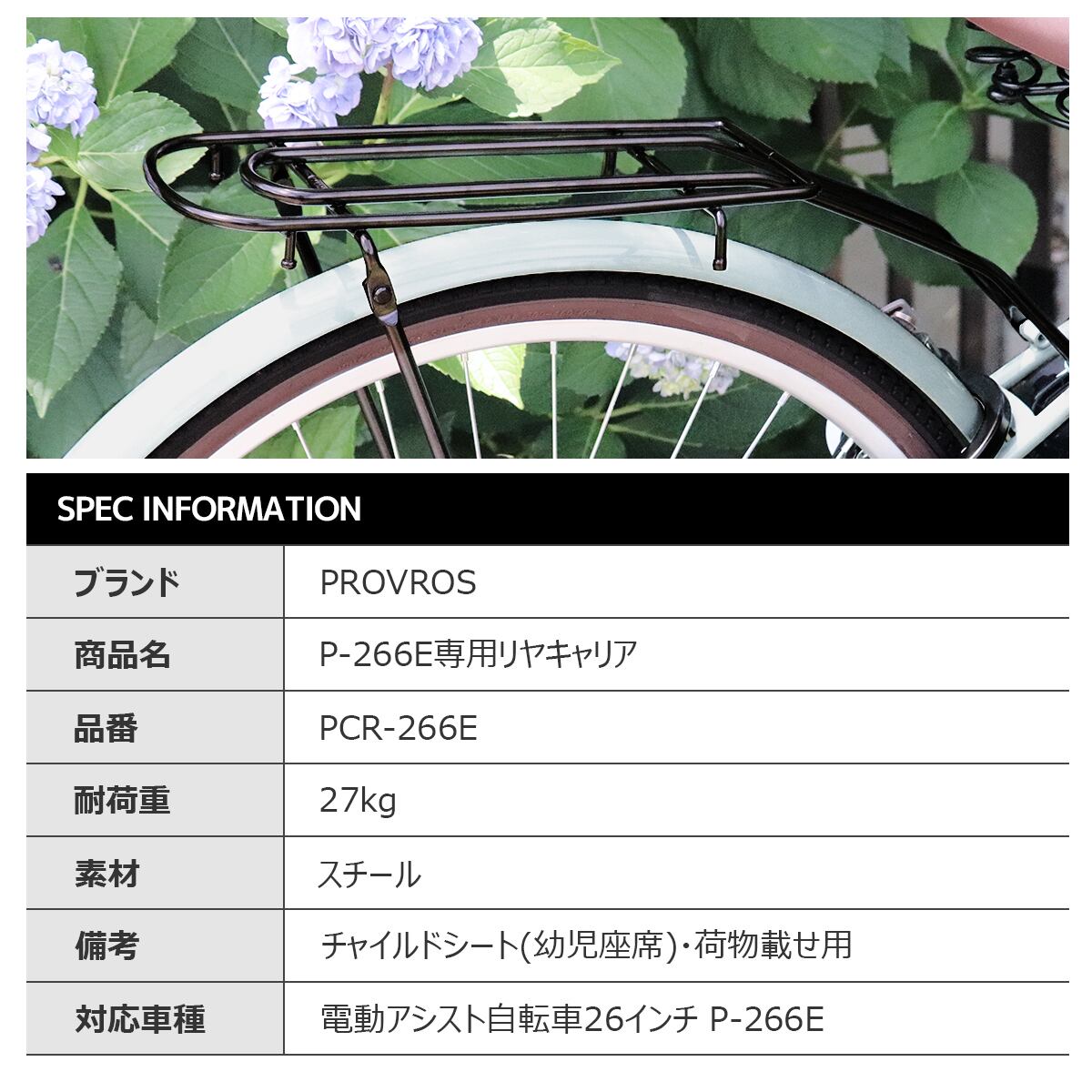 SPEC INFORMATION

ブランド
PROVROS

商品名
P-266E専用リヤキャリア

品番
PCR-266E

耐荷重
27kg

素材
スチール

備考
チャイルドシート(幼児座席)・荷物載せ用

対応車種
電動アシスト自転車26インチ P-266E